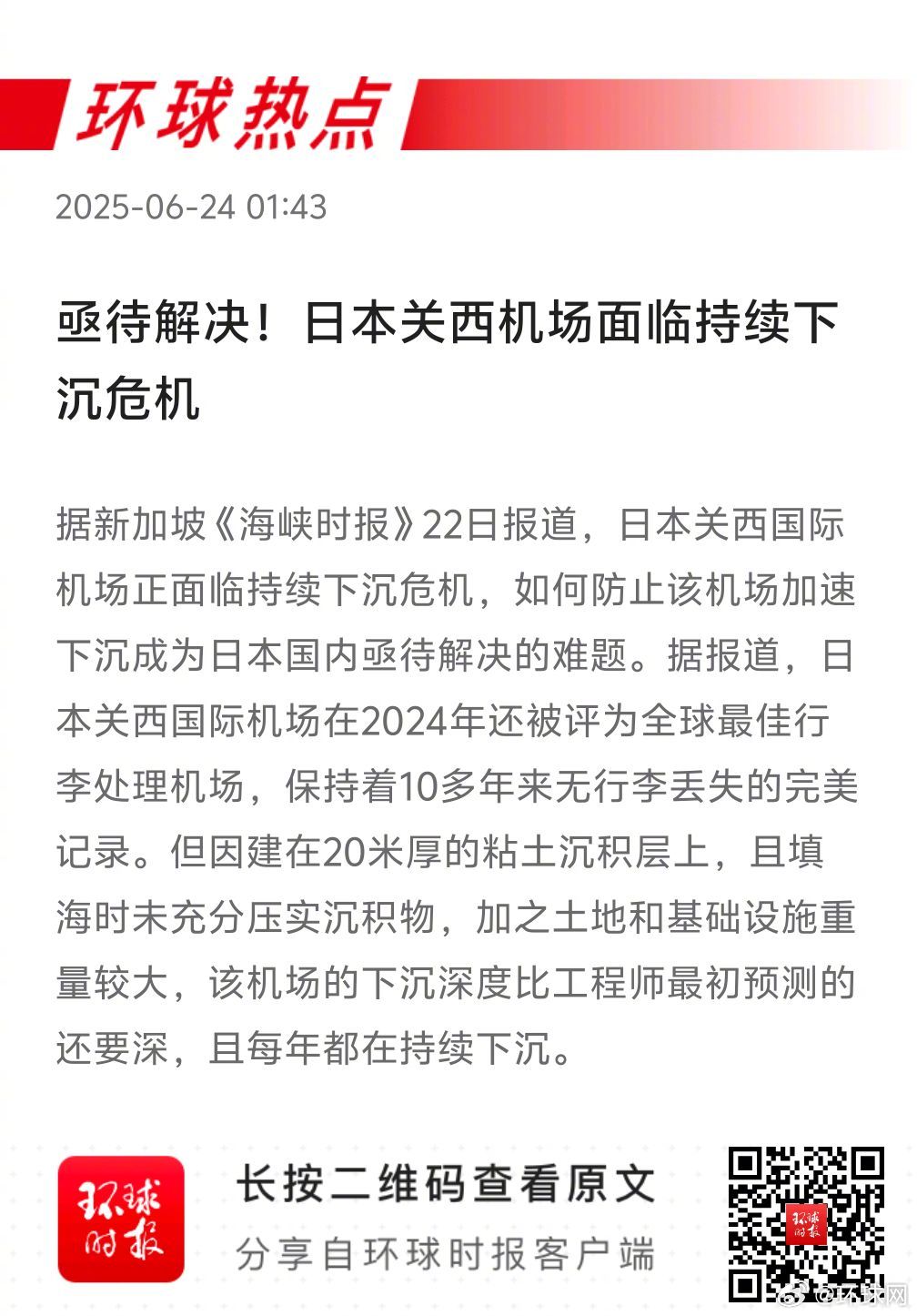 环球热点

2025-06-24 01:43

亟待解决！日本关西机场面临持续下沉危机

据新加坡《海峡时报》22日报道，日本关西国际机场正面临持续下沉危机，如何防止该机场加速下沉成为日本国内亟待解决的难题。据报道，日本关西国际机场在2024年还被评为全球最佳行李处理机场，保持着10多年来无行李丢失的完美记录。但因建在20米厚的粘土沉积层上，且填海时未充分压实沉积物，加之土地和基础设施重量较大，该机场的下沉深度比工程师最初预测的还要深，且每年都在持续下沉。

环球时报

长按二维码查看原文

分享自环球时报客户端

环球时报

@环球网